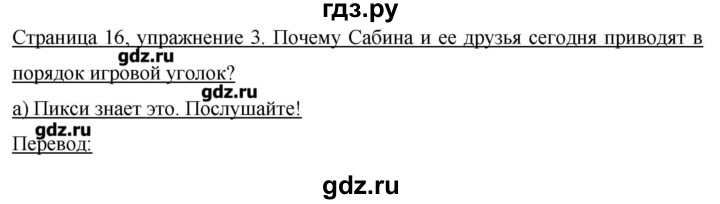 гдз.ру

Страница 16, упражнение 3. Почему Сабина и ее друзья сегодня приводят в gdz.ru порядок игровой уголок?

gdz.ru

а) Пикси знает это. Послушайте!

gdz.ru

Перевод:

gdz.ru